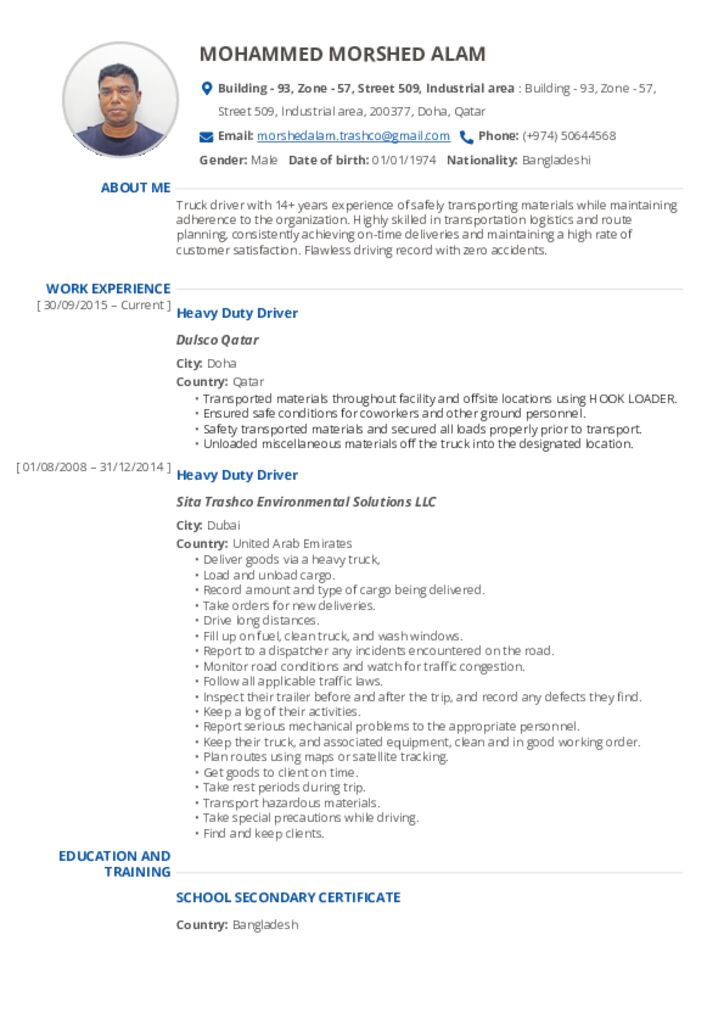 MOHAMMED MORSHED ALAM

Building - 93, Zone - 57, Street 509, Industrial area : Building - 93, Zone - 57, Street 509, Industrial area, 200377, Doha, Qatar

Email: morshedalam.trashco@gmail.com Phone: (+974) 50644568

Gender: Male Date of birth: 01/01/1974 Nationality: Bangladeshi

ABOUT ME

Truck driver with 14+ years experience of safely transporting materials while maintaining adherence to the organization. Highly skilled in transportation logistics and route planning, consistently achieving on-time deliveries and maintaining a high rate of customer satisfaction. Flawless driving record with zero accidents.

WORK EXPERIENCE

[ 30/09/2015 – Current ] Heavy Duty Driver

Dulsco Qatar

City: Doha

Country: Qatar

• Transported materials throughout facility and offsite locations using HOOK LOADER.
• Ensured safe conditions for coworkers and other ground personnel.
• Safety transported materials and secured all loads properly prior to transport.
• Unloaded miscellaneous materials off the truck into the designated location.

[ 01/08/2008 – 31/12/2014 ] Heavy Duty Driver

Sita Trashco Environmental Solutions LLC

City: Dubai

Country: United Arab Emirates

• Deliver goods via a heavy truck,
• Load and unload cargo.
• Record amount and type of cargo being delivered.
• Take orders for new deliveries.
• Drive long distances.
• Fill up on fuel, clean truck, and wash windows.
• Report to a dispatcher any incidents encountered on the road.
• Monitor road conditions and watch for traffic congestion.
• Follow all applicable traffic laws.
• Inspect their trailer before and after the trip, and record any defects they find.
• Keep a log of their activities.
• Report serious mechanical problems to the appropriate personnel.
• Keep their truck, and associated equipment, clean and in good working order.
• Plan routes using maps or satellite tracking.
• Get goods to client on time.
• Take rest periods during trip.
• Transport hazardous materials.
• Take special precautions while driving.
• Find and keep clients.

EDUCATION AND TRAINING

SCHOOL SECONDARY CERTIFICATE

Country: Bangladesh